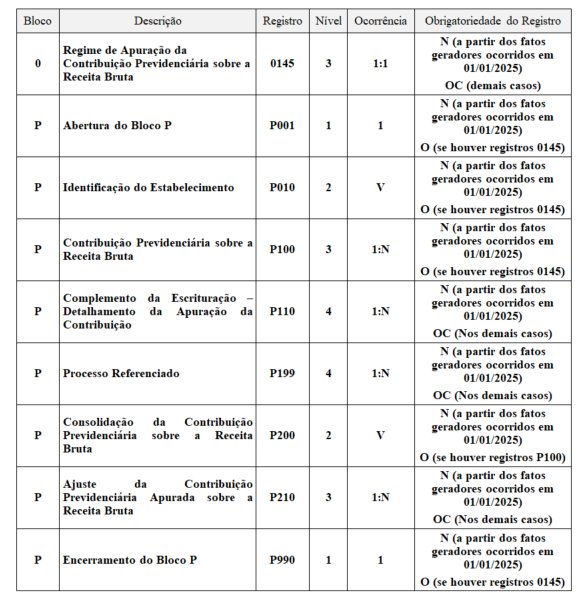 | Bloco | Descrição | Registro | Nível | Ocorrência | Obrigatoriedade do Registro |
|---|---|---|---|---|---|
| 0 | Regime de Apuração da Contribuição Previdenciária sobre a Receita Bruta | 0145 | 3 | 1:1 | N (a partir dos fatos geradores ocorridos em 01/01/2025) OC (demais casos) |
| P | Abertura do Bloco P | P001 | 1 | 1 | N (a partir dos fatos geradores ocorridos em 01/01/2025) O (se houver registros 0145) |
| P | Identificação do Estabelecimento | P010 | 2 | V | N (a partir dos fatos geradores ocorridos em 01/01/2025) O (se houver registros 0145) |
| P | Contribuição Previdenciária sobre a Receita Bruta | P100 | 3 | 1:N | N (a partir dos fatos geradores ocorridos em 01/01/2025) O (se houver registros 0145) |
| P | Complemento da Escrituração – Detalhamento da Apuração da Contribuição | P110 | 4 | 1:N | N (a partir dos fatos geradores ocorridos em 01/01/2025) OC (Nos demais casos) |
| P | Processo Referenciado | P199 | 4 | 1:N | N (a partir dos fatos geradores ocorridos em 01/01/2025) OC (Nos demais casos) |
| P | Consolidação da Contribuição Previdenciária sobre a Receita Bruta | P200 | 2 | V | N (a partir dos fatos geradores ocorridos em 01/01/2025) O (se houver registros P100) |
| P | Ajuste da Contribuição Previdenciária Apurada sobre a Receita Bruta | P210 | 3 | 1:N | N (a partir dos fatos geradores ocorridos em 01/01/2025) OC (Nos demais casos) |
| P | Encerramento do Bloco P | P990 | 1 | 1 | N (a partir dos fatos geradores ocorridos em 01/01/2025) O (se houver registros 0145) |